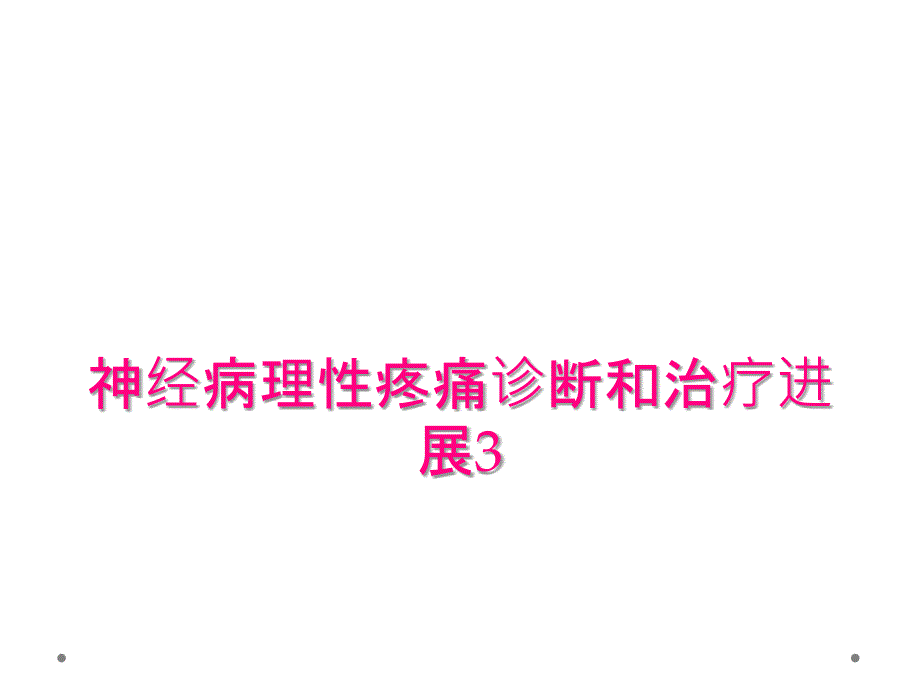 神经病理性疼痛诊断和治疗进展3